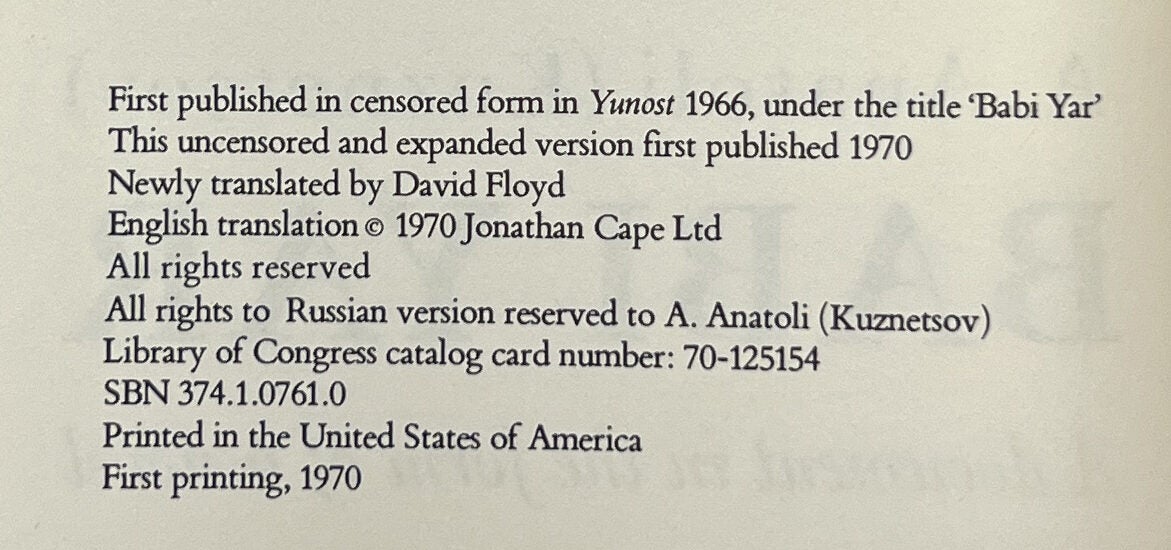 First published in censored form in Yunost 1966, under the title 'Babi Yar'
This uncensored and expanded version first published 1970
Newly translated by David Floyd
English translation © 1970 Jonathan Cape Ltd
All rights reserved
All rights to Russian version reserved to A. Anatoli (Kuznetsov)
Library of Congress catalog card number: 70-125154
SBN 374.1.0761.0
Printed in the United States of America
First printing, 1970